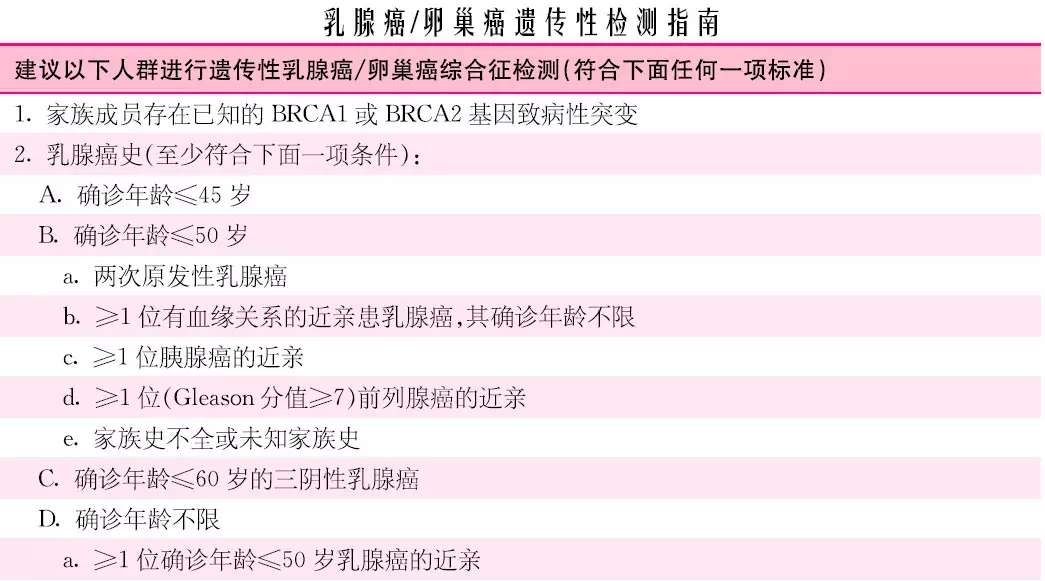 乳腺癌/卵巢癌遗传性检测指南

建议以下人群进行遗传性乳腺癌/卵巢癌综合征检测(符合下面任何一项标准)

1.家族成员存在已知的BRCA1或BRCA2基因致病性突变

2.乳腺癌史(至少符合下面一项条件):

A.确诊年龄≤45岁

B.确诊年龄≤50岁

a.两次原发性乳腺癌

b.≥1位有血缘关系的近亲患乳腺癌,其确诊年龄不限

c.≥1位胰腺癌的近亲

d.≥1位(Gleason分值≥7)前列腺癌的近亲

e.家族史不全或未知家族史

C.确诊年龄≤60岁的三阴性乳腺癌

D.确诊年龄不限

a.≥1位确诊年龄≤50岁乳腺癌的近亲